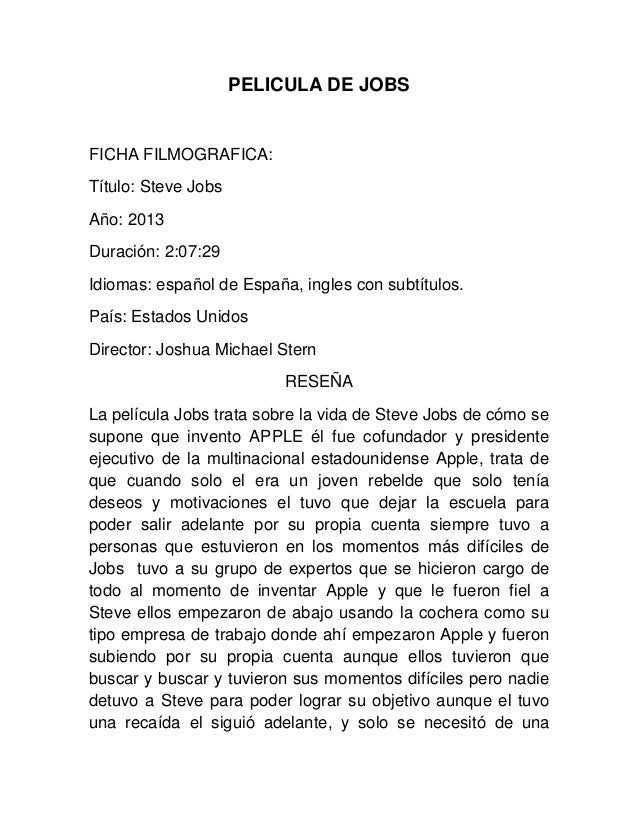 PELICULA DE JOBS

FICHA FILMOGRAFICA:

Título: Steve Jobs

Año: 2013

Duración: 2:07:29

Idiomas: español de España, ingles con subtítulos.

País: Estados Unidos

Director: Joshua Michael Stern

RESEÑA

La película Jobs trata sobre la vida de Steve Jobs de cómo se supone que invento APPLE él fue cofundador y presidente ejecutivo de la multinacional estadounidense Apple, trata de que cuando solo el era un joven rebelde que solo tenía deseos y motivaciones el tuvo que dejar la escuela para poder salir adelante por su propia cuenta siempre tuvo a personas que estuvieron en los momentos más difíciles de Jobs tuvo a su grupo de expertos que se hicieron cargo de todo al momento de inventar Apple y que le fueron fiel a Steve ellos empezaron de abajo usando la cochera como su tipo empresa de trabajo donde ahí empezaron Apple y fueron subiendo por su propia cuenta aunque ellos tuvieron que buscar y buscar y tuvieron sus momentos difíciles pero nadie detuvo a Steve para poder lograr su objetivo aunque el tuvo una recaída el siguió adelante, y solo se necesitó de una